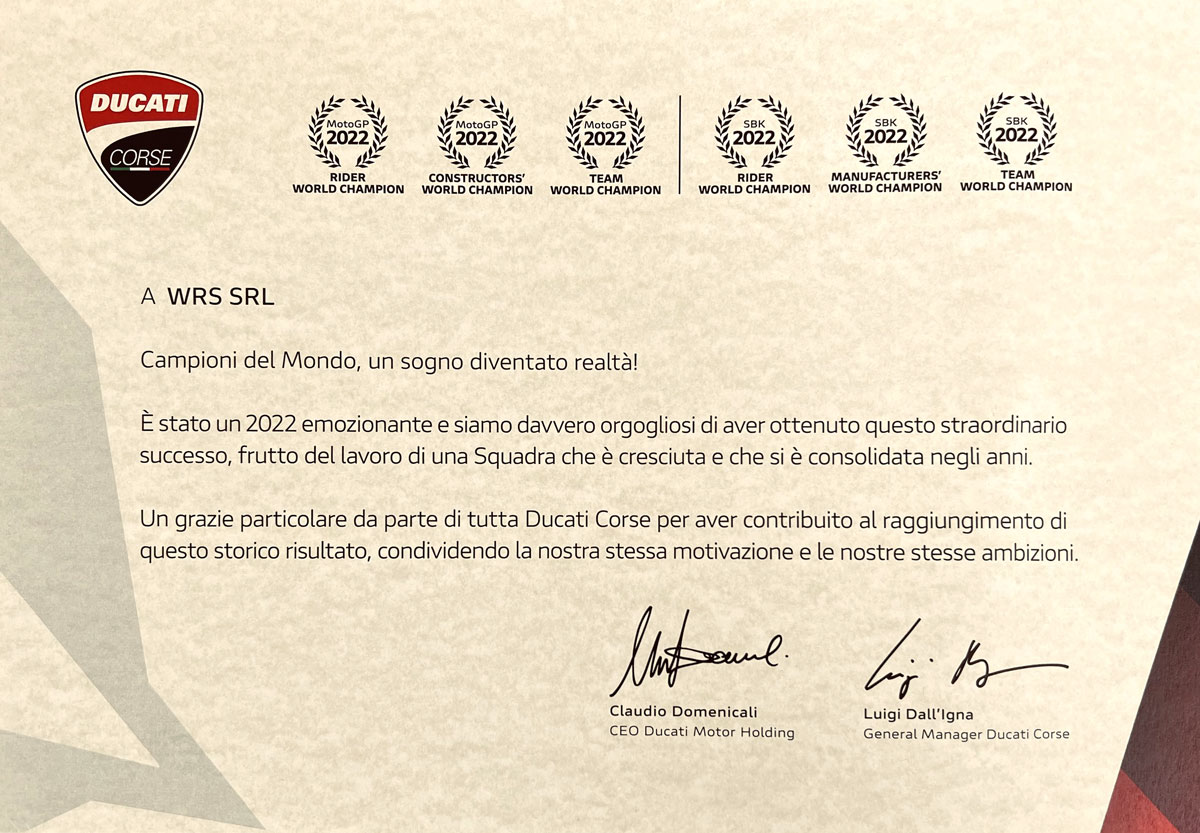 DUCATI
CORSE

MotoGP
2022
RIDER
WORLD CHAMPION

MotoGP
2022
CONSTRUCTORS'
WORLD CHAMPION

MotoGP
2022
TEAM
WORLD CHAMPION

SBK
2022
RIDER
WORLD CHAMPION

SBK
2022
MANUFACTURERS'
WORLD CHAMPION

SBK
2022
TEAM
WORLD CHAMPION

A WRS SRL

Campioni del Mondo, un sogno diventato realtà!

È stato un 2022 emozionante e siamo davvero orgogliosi di aver ottenuto questo straordinario successo, frutto del lavoro di una Squadra che è cresciuta e che si è consolidata negli anni.

Un grazie particolare da parte di tutta Ducati Corse per aver contribuito al raggiungimento di questo storico risultato, condividendo la nostra stessa motivazione e le nostre stesse ambizioni.

Claudio Domenicali
CEO Ducati Motor Holding

Luigi Dall'Igna
General Manager Ducati Corse